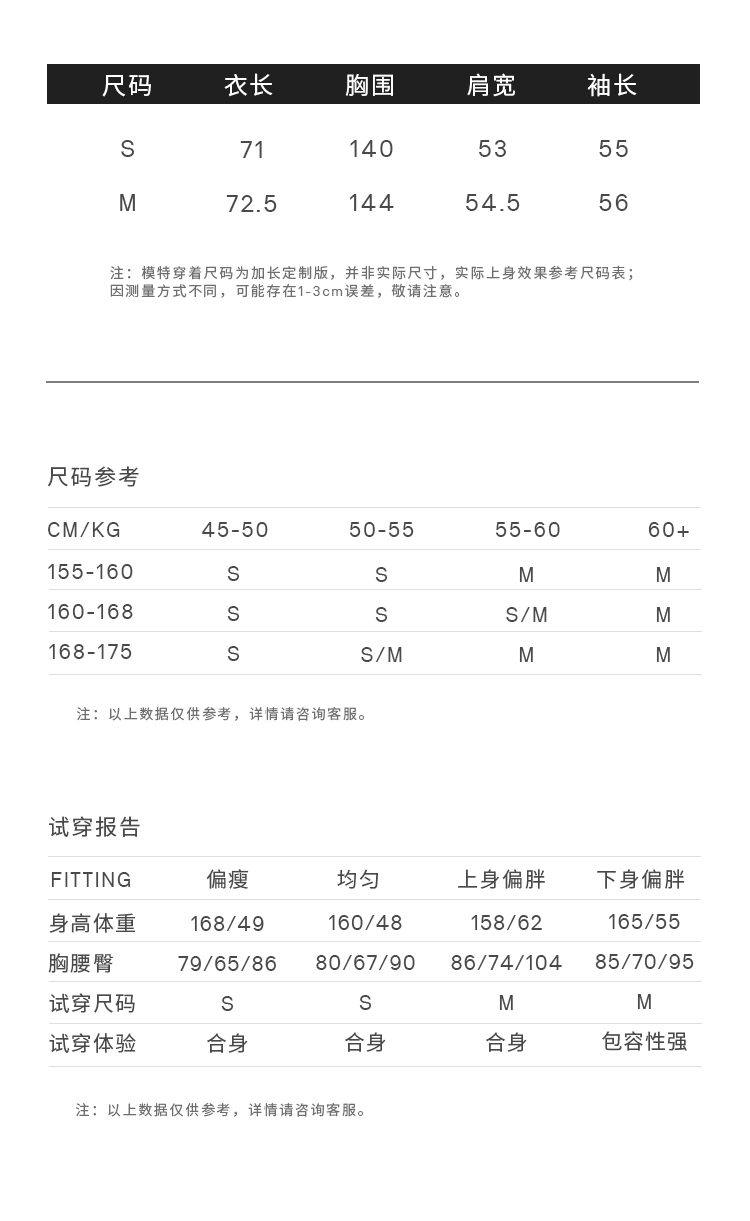 | 尺码 | 衣长 | 胸围 | 肩宽 | 袖长 |
|---|---|---|---|---|
| S | 71 | 140 | 53 | 55 |
| M | 72.5 | 144 | 54.5 | 56 |

注：模特穿着尺码为加长定制版，并非实际尺寸，实际上身效果参考尺码表；因测量方式不同，可能存在1-3cm误差，敬请注意。

尺码参考

| CM/KG | 45-50 | 50-55 | 55-60 | 60+ |
|---|---|---|---|---|
| 155-160 | S | S | M | M |
| 160-168 | S | S | S/M | M |
| 168-175 | S | S/M | M | M |

注：以上数据仅供参考，详情请咨询客服。

试穿报告

| FITTING | 偏瘦 | 均匀 | 上身偏胖 | 下身偏胖 |
|---|---|---|---|---|
| 身高体重 | 168/49 | 160/48 | 158/62 | 165/55 |
| 胸腰臀 | 79/65/86 | 80/67/90 | 86/74/104 | 85/70/95 |
| 试穿尺码 | S | S | M | M |
| 试穿体验 | 合身 | 合身 | 合身 | 包容性强 |

注：以上数据仅供参考，详情请咨询客服。